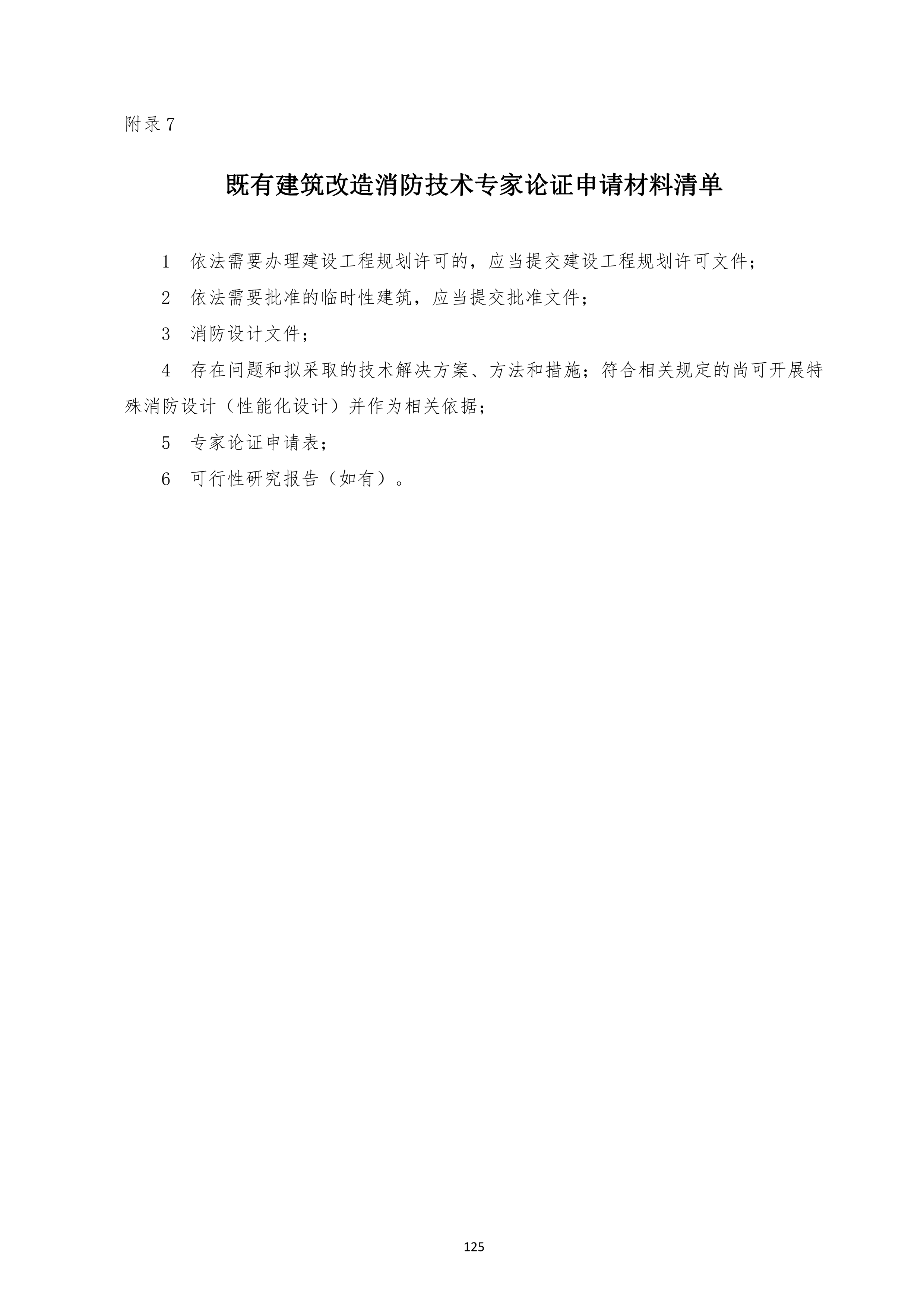 附录 7

既有建筑改造消防技术专家论证申请材料清单

1 依法需要办理建设工程规划许可的，应当提交建设工程规划许可文件；

2 依法需要批准的临时性建筑，应当提交批准文件；

3 消防设计文件；

4 存在问题和拟采取的技术解决方案、方法和措施；符合相关规定的尚可开展特殊消防设计（性能化设计）并作为相关依据；

5 专家论证申请表；

6 可行性研究报告（如有）。

125